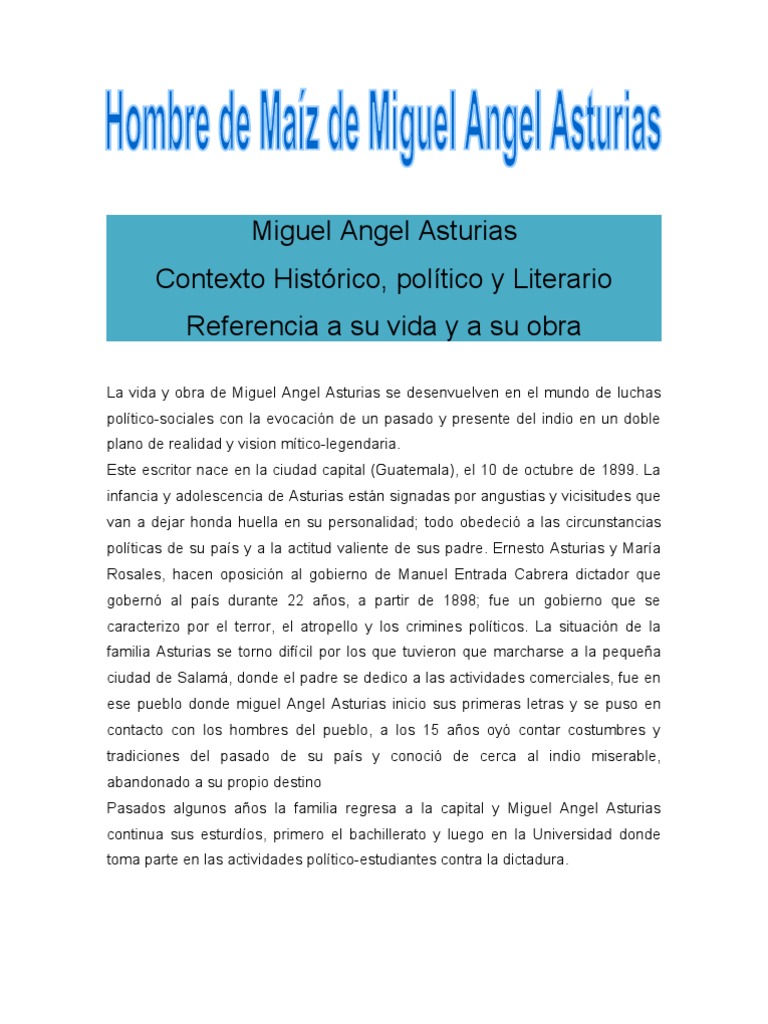 Hombre de Maíz de Miguel Angel Asturias

Miguel Angel Asturias
Contexto Histórico, político y Literario
Referencia a su vida y a su obra

La vida y obra de Miguel Angel Asturias se desenvuelven en el mundo de luchas político-sociales con la evocación de un pasado y presente del indio en un doble plano de realidad y vision mítico-legendaria.
Este escritor nace en la ciudad capital (Guatemala), el 10 de octubre de 1899. La infancia y adolescencia de Asturias están signadas por angustias y vicisitudes que van a dejar honda huella en su personalidad; todo obedeció a las circunstancias políticas de su país y a la actitud valiente de sus padre. Ernesto Asturias y María Rosales, hacen oposición al gobierno de Manuel Entrada Cabrera dictador que gobernó al país durante 22 años, a partir de 1898; fue un gobierno que se caracterizo por el terror, el atropello y los crimines políticos. La situación de la familia Asturias se torno difícil por los que tuvieron que marcharse a la pequeña ciudad de Salamá, donde el padre se dedico a las actividades comerciales, fue en ese pueblo donde miguel Angel Asturias inicio sus primeras letras y se puso en contacto con los hombres del pueblo, a los 15 años oyó contar costumbres y tradiciones del pasado de su país y conoció de cerca al indio miserable, abandonado a su propio destino
Pasados algunos años la familia regresa a la capital y Miguel Angel Asturias continua sus esturdíos, primero el bachillerato y luego en la Universidad donde toma parte en las actividades político-estudiantes contra la dictadura.